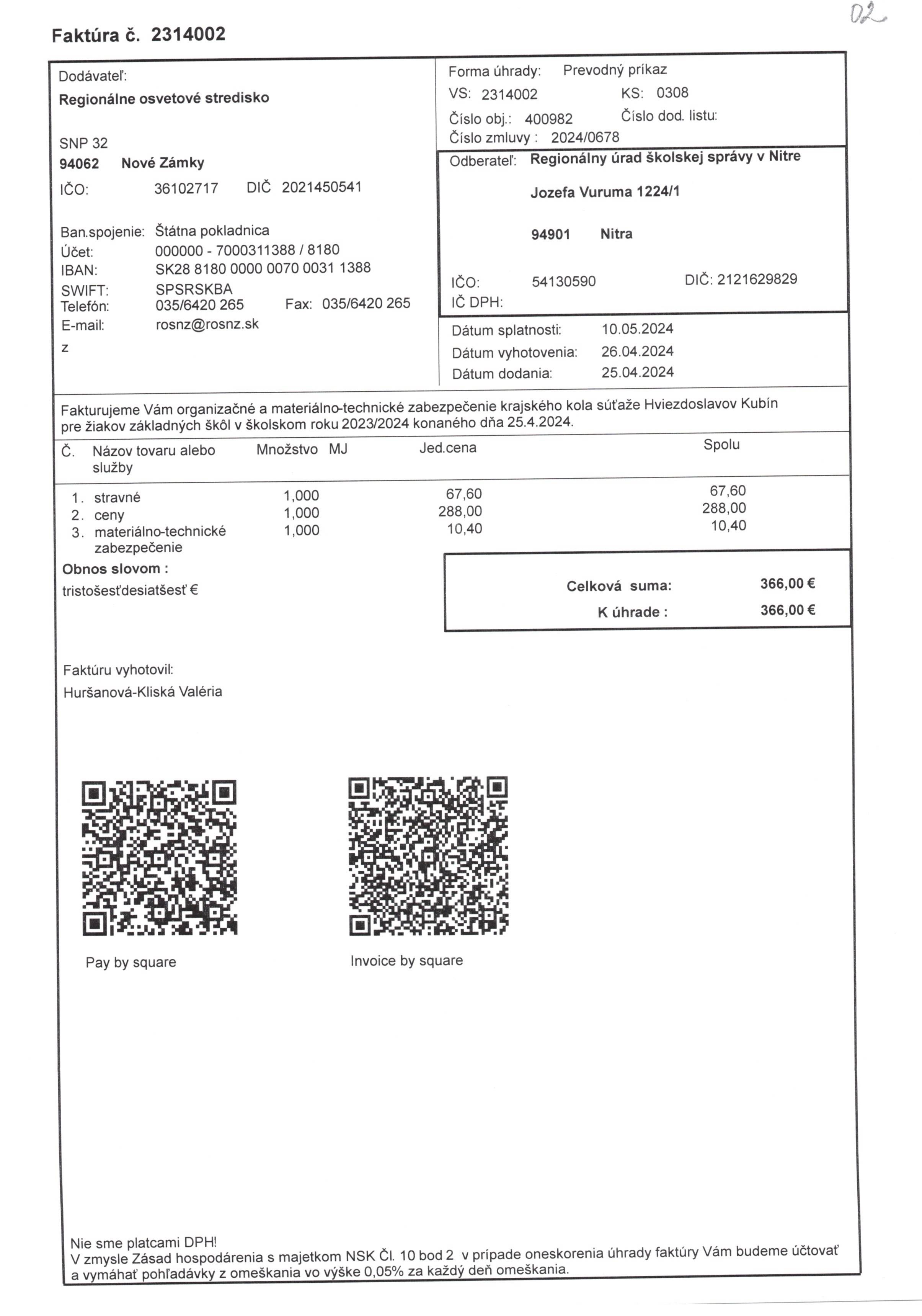 02

Faktúra č. 2314002

Dodávateľ:
Regionálne osvetové stredisko

SNP 32
94062 Nové Zámky
IČO: 36102717 DIČ 2021450541

Ban.spojenie: Štátna pokladnica
Účet: 000000 - 7000311388 / 8180
IBAN: SK28 8180 0000 0070 0031 1388
SWIFT: SPSRSKBA
Telefón: 035/6420 265 Fax: 035/6420 265
E-mail: rosnz@rosnz.sk
z

Forma úhrady: Prevodný príkaz
VS: 2314002 KS: 0308
Číslo obj.: 400982 Číslo dod. listu:
Číslo zmluvy : 2024/0678

Odberateľ: Regionálny úrad školskej správy v Nitre
Jozefa Vuruma 1224/1
94901 Nitra
IČO: 54130590 DIČ: 2121629829
IČ DPH:

Dátum splatnosti: 10.05.2024
Dátum vyhotovenia: 26.04.2024
Dátum dodania: 25.04.2024

Fakturujeme Vám organizačné a materiálno-technické zabezpečenie krajského kola súťaže Hviezdoslavov Kubín pre žiakov základných škôl v školskom roku 2023/2024 konaného dňa 25.4.2024.

| Č. | Názov tovaru alebo služby | Množstvo | MJ | Jed.cena | Spolu |
|---|---|---|---|---|---|
| 1. | stravné | 1,000 | | 67,60 | 67,60 |
| 2. | ceny | 1,000 | | 288,00 | 288,00 |
| 3. | materiálno-technické zabezpečenie | 1,000 | | 10,40 | 10,40 |

Obnos slovom :
tristošesťdesiatšesť €

Celková suma: 366,00 €
K úhrade : 366,00 €

Faktúru vyhotovil:
Huršanová-Kliská Valéria

Pay by square

Invoice by square

Nie sme platcami DPH!
V zmysle Zásad hospodárenia s majetkom NSK Čl. 10 bod 2 v prípade oneskorenia úhrady faktúry Vám budeme účtovať a vymáhať pohľadávky z omeškania vo výške 0,05% za každý deň omeškania.